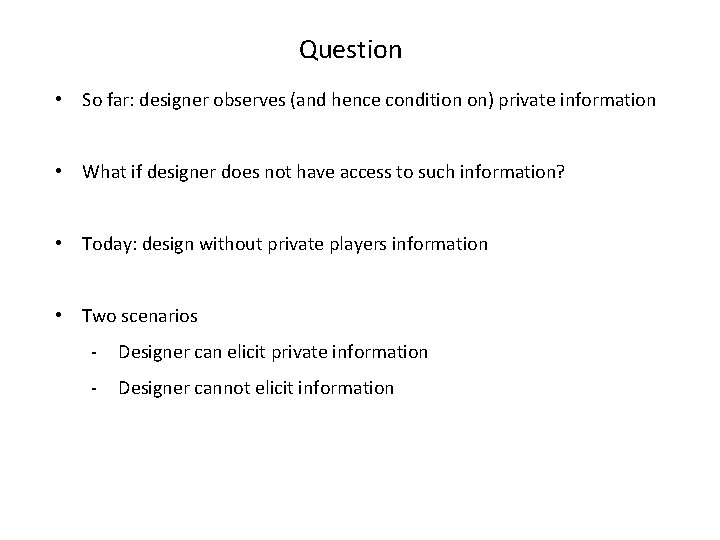 Question

• So far: designer observes (and hence condition on) private information

• What if designer does not have access to such information?

• Today: design without private players information

• Two scenarios
  - Designer can elicit private information
  - Designer cannot elicit information